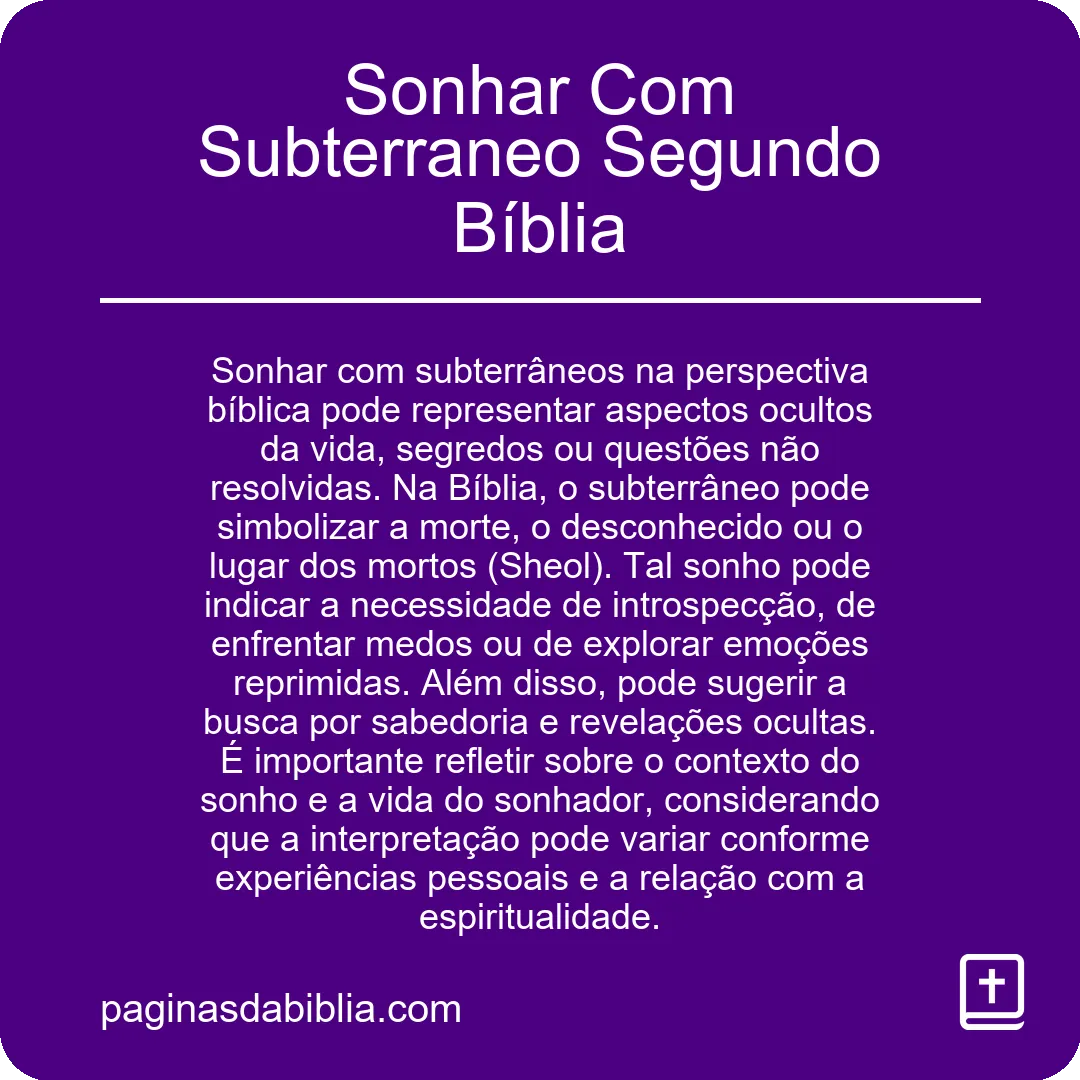 Sonhar Com Subterraneo Segundo Bíblia

Sonhar com subterrâneos na perspectiva bíblica pode representar aspectos ocultos da vida, segredos ou questões não resolvidas. Na Bíblia, o subterrâneo pode simbolizar a morte, o desconhecido ou o lugar dos mortos (Sheol). Tal sonho pode indicar a necessidade de introspecção, de enfrentar medos ou de explorar emoções reprimidas. Além disso, pode sugerir a busca por sabedoria e revelações ocultas. É importante refletir sobre o contexto do sonho e a vida do sonhador, considerando que a interpretação pode variar conforme experiências pessoais e a relação com a espiritualidade.

paginasdabiblia.com